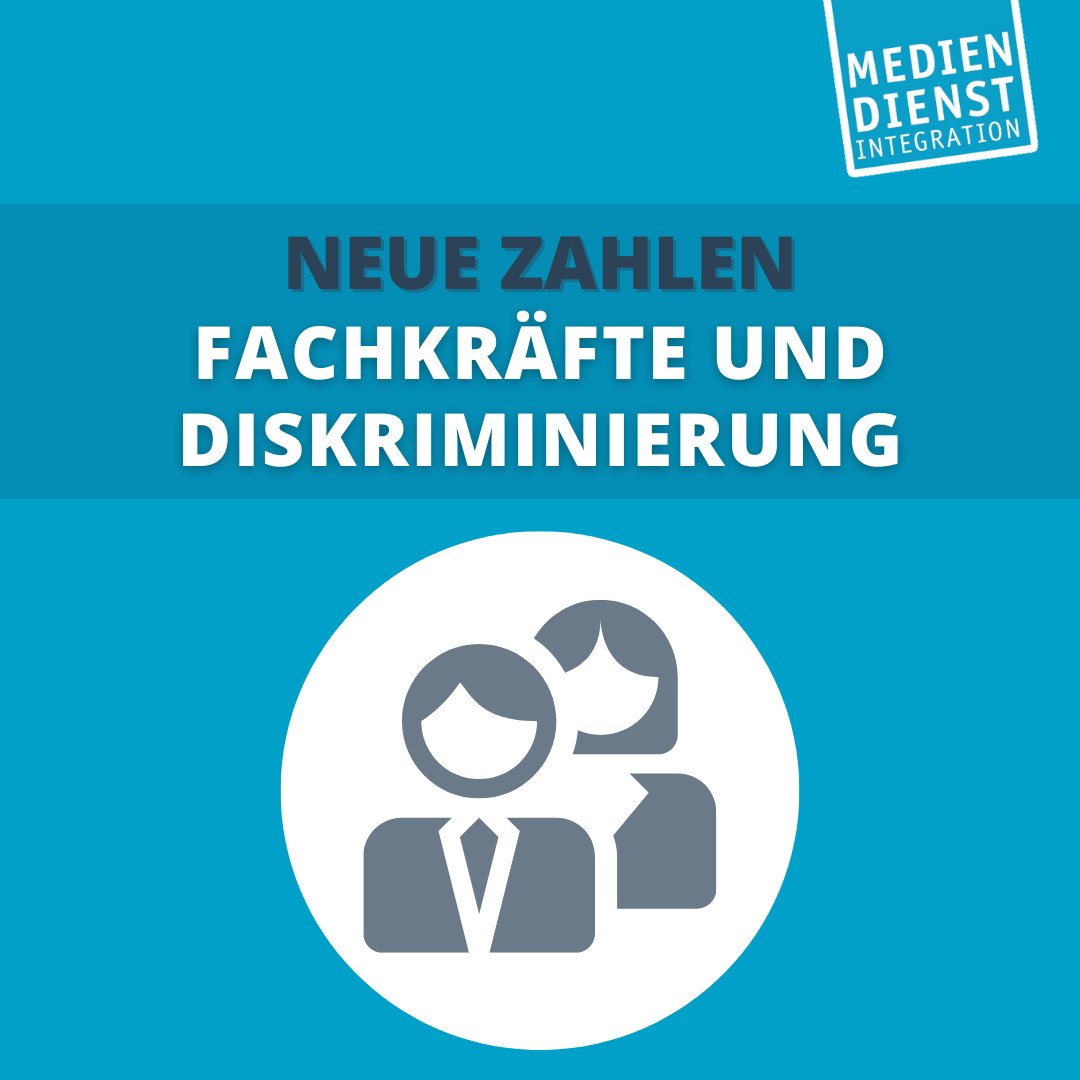 MEDIEN
DIENST
INTEGRATION

NEUE ZAHLEN
FACHKRÄFTE UND
DISKRIMINIERUNG